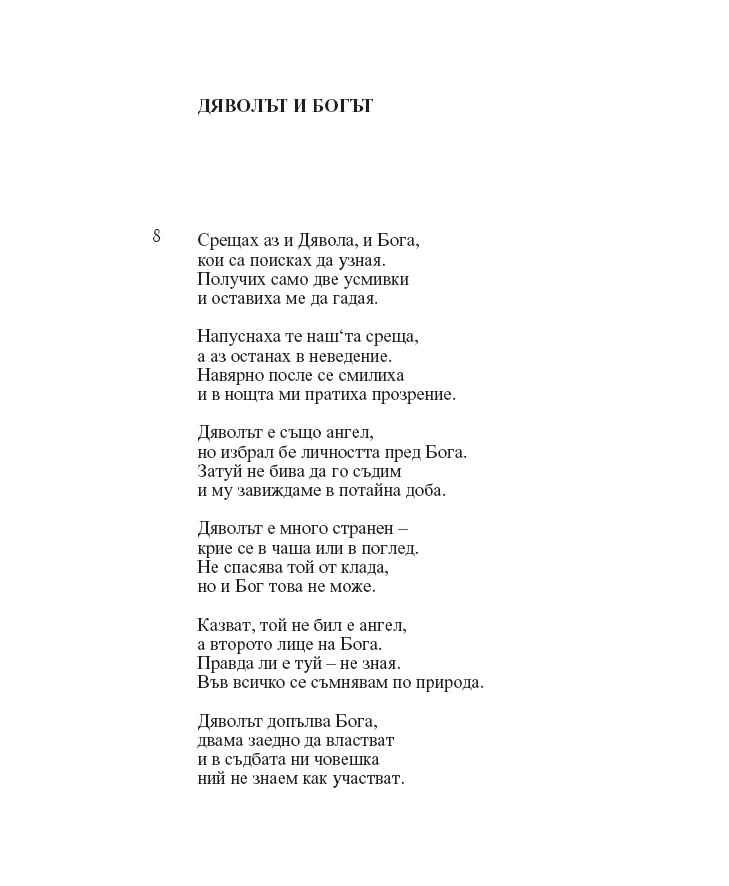 ДЯВОЛЪТ И БОГЪТ

8

Срещах аз и Дявола, и Бога,
кои са поисках да узная.
Получих само две усмивки
и оставиха ме да гадая.

Напуснаха те наш‘та среща,
а аз останах в неведение.
Навярно после се смилиха
и в нощта ми пратиха прозрение.

Дяволът е също ангел,
но избрал бе личността пред Бога.
Затуй не бива да го съдим
и му завиждаме в потайна доба.

Дяволът е много странен –
крие се в чаша или в поглед.
Не спасява той от клада,
но и Бог това не може.

Казват, той не бил е ангел,
а второто лице на Бога.
Правда ли е туй – не зная.
Във всичко се съмнявам по природа.

Дяволът допълва Бога,
двама заедно да властват
и в съдбата ни човешка
ний не знаем как участват.